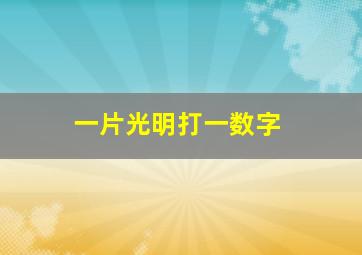 一片光明打一数字